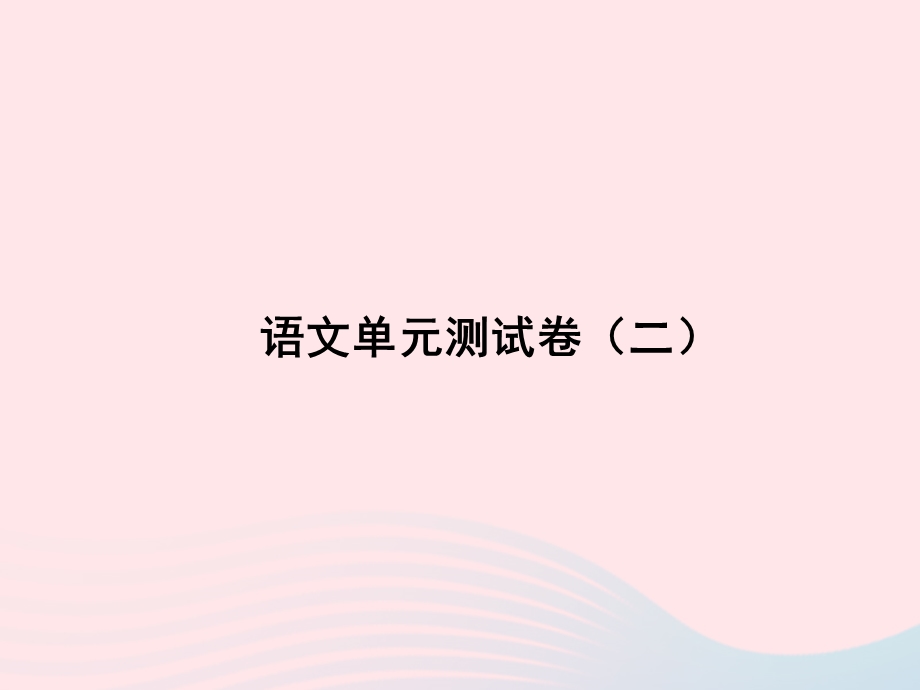 语文单元测试卷（二）